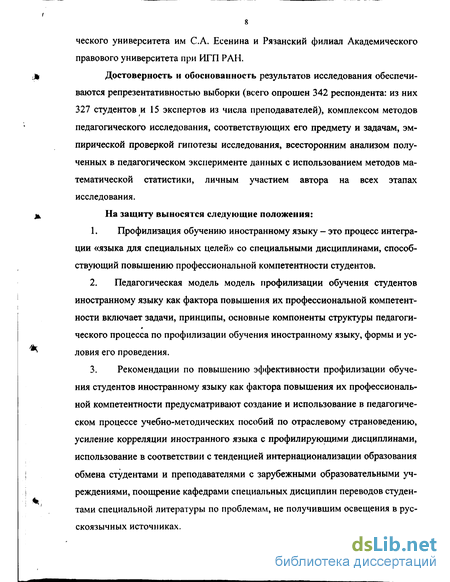 8

ческого университета им С.А. Есенина и Рязанский филиал Академического правового университета при ИГП РАН.

Достоверность и обоснованность результатов исследования обеспечиваются репрезентативностью выборки (всего опрошен 342 респондента: из них 327 студентов и 15 экспертов из числа преподавателей), комплексом методов педагогического исследования, соответствующих его предмету и задачам, эмпирической проверкой гипотезы исследования, всесторонним анализом полученных в педагогическом эксперименте данных с использованием методов математической статистики, личным участием автора на всех этапах исследования.

На защиту выносятся следующие положения:

1. Профилизация обучению иностранному языку – это процесс интеграции «языка для специальных целей» со специальными дисциплинами, способствующий повышению профессиональной компетентности студентов.

2. Педагогическая модель модель профилизации обучения студентов иностранному языку как фактора повышения их профессиональной компетентности включает задачи, принципы, основные компоненты структуры педагогического процесса по профилизации обучения иностранному языку, формы и условия его проведения.

3. Рекомендации по повышению эффективности профилизации обучения студентов иностранному языку как фактора повышения их профессиональной компетентности предусматривают создание и использование в педагогическом процессе учебно-методических пособий по отраслевому страноведению, усиление корреляции иностранного языка с профилирующими дисциплинами, использование в соответствии с тенденцией интернационализации образования обмена студентами и преподавателями с зарубежными образовательными учреждениями, поощрение кафедрами специальных дисциплин переводов студентами специальной литературы по проблемам, не получившим освещения в русскоязычных источниках.

dsLib.net
библиотека диссертаций